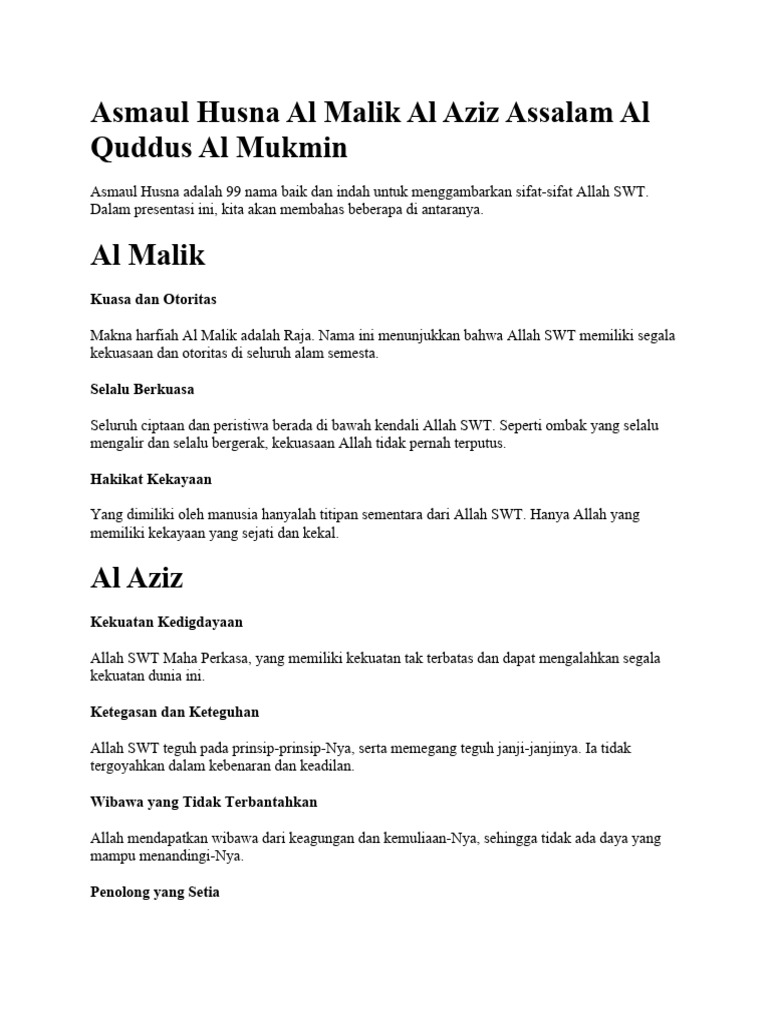 Asmaul Husna Al Malik Al Aziz Assalam Al Quddus Al Mukmin

Asmaul Husna adalah 99 nama baik dan indah untuk menggambarkan sifat-sifat Allah SWT. Dalam presentasi ini, kita akan membahas beberapa di antaranya.

Al Malik

Kuasa dan Otoritas

Makna harfiah Al Malik adalah Raja. Nama ini menunjukkan bahwa Allah SWT memiliki segala kekuasaan dan otoritas di seluruh alam semesta.

Selalu Berkuasa

Seluruh ciptaan dan peristiwa berada di bawah kendali Allah SWT. Seperti ombak yang selalu mengalir dan selalu bergerak, kekuasaan Allah tidak pernah terputus.

Hakikat Kekayaan

Yang dimiliki oleh manusia hanyalah titipan sementara dari Allah SWT. Hanya Allah yang memiliki kekayaan yang sejati dan kekal.

Al Aziz

Kekuatan Kedigdayaan

Allah SWT Maha Perkasa, yang memiliki kekuatan tak terbatas dan dapat mengalahkan segala kekuatan dunia ini.

Ketegasan dan Keteguhan

Allah SWT teguh pada prinsip-prinsip-Nya, serta memegang teguh janji-janjinya. Ia tidak tergoyahkan dalam kebenaran dan keadilan.

Wibawa yang Tidak Terbantahkan

Allah mendapatkan wibawa dari keagungan dan kemuliaan-Nya, sehingga tidak ada daya yang mampu menandingi-Nya.

Penolong yang Setia